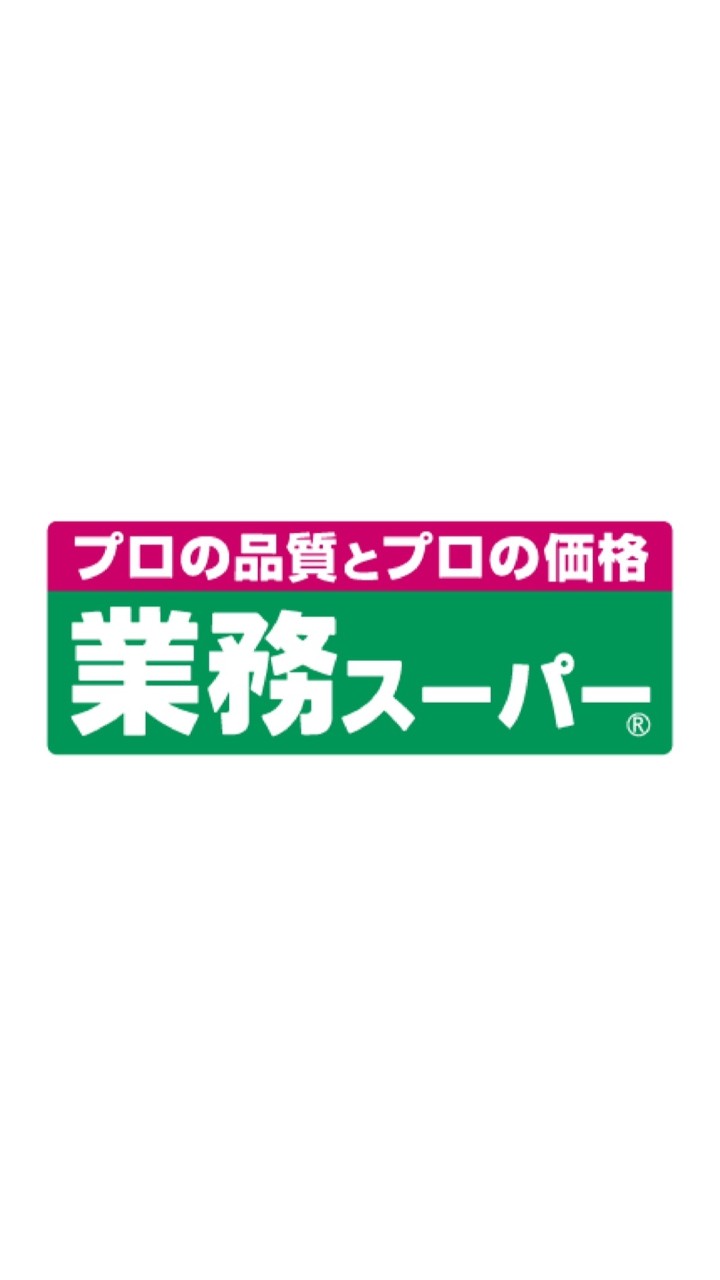 プロの品質とプロの価格
業務スーパー®